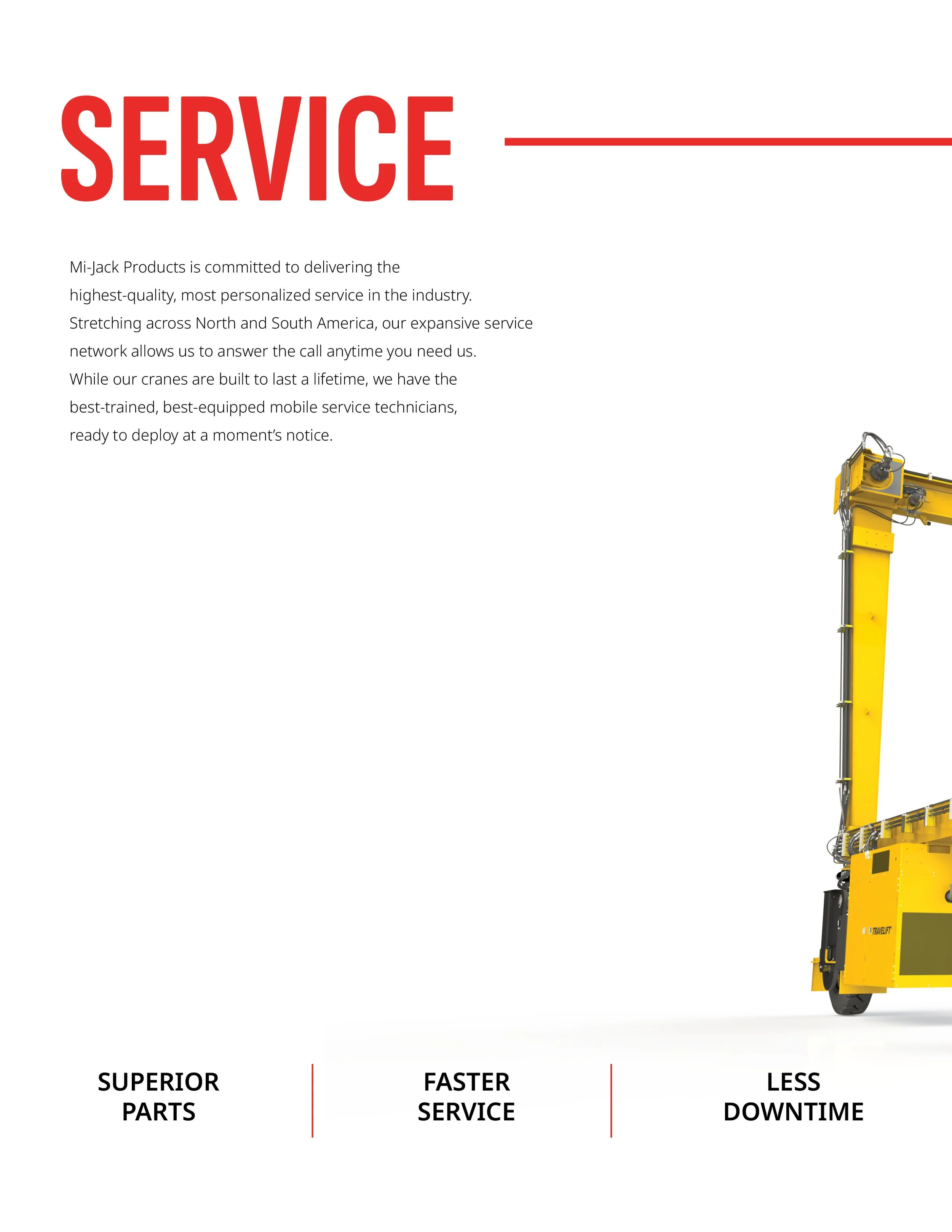 SERVICE

Mi-Jack Products is committed to delivering the highest-quality, most personalized service in the industry. Stretching across North and South America, our expansive service network allows us to answer the call anytime you need us. While our cranes are built to last a lifetime, we have the best-trained, best-equipped mobile service technicians, ready to deploy at a moment's notice.

TRAVELIFT

SUPERIOR PARTS

FASTER SERVICE

LESS DOWNTIME